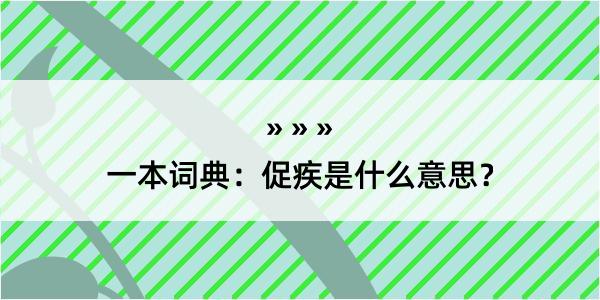 » » »

一本词典：促疾是什么意思？